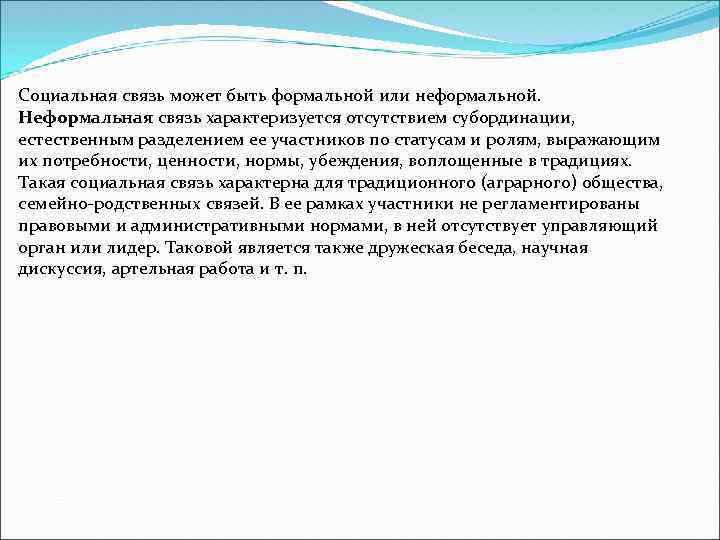 Социальная связь может быть формальной или неформальной. Неформальная связь характеризуется отсутствием субординации, естественным разделением ее участников по статусам и ролям, выражающим их потребности, ценности, нормы, убеждения, воплощенные в традициях. Такая социальная связь характерна для традиционного (аграрного) общества, семейно-родственных связей. В ее рамках участники не регламентированы правовыми и административными нормами, в ней отсутствует управляющий орган или лидер. Таковой является также дружеская беседа, научная дискуссия, артельная работа и т. п.